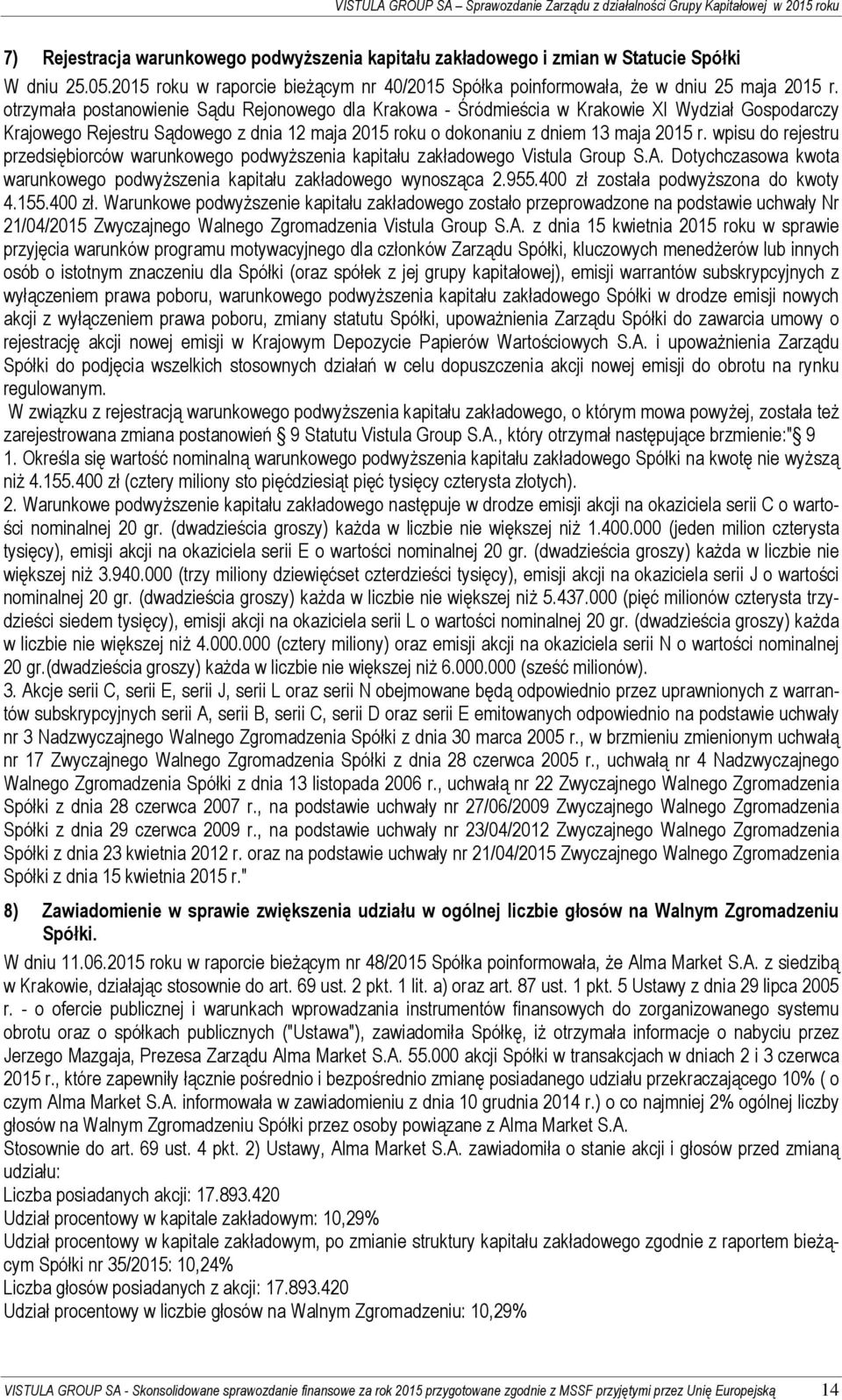 VISTULA GROUP SA – Sprawozdanie Zarządu z działalności Grupy Kapitałowej w 2015 roku

7) Rejestracja warunkowego podwyższenia kapitału zakładowego i zmian w Statucie Spółki

W dniu 25.05.2015 roku w raporcie bieżącym nr 40/2015 Spółka poinformowała, że w dniu 25 maja 2015 r. otrzymała postanowienie Sądu Rejonowego dla Krakowa - Śródmieścia w Krakowie XI Wydział Gospodarczy Krajowego Rejestru Sądowego z dnia 12 maja 2015 roku o dokonaniu z dniem 13 maja 2015 r. wpisu do rejestru przedsiębiorców warunkowego podwyższenia kapitału zakładowego Vistula Group S.A. Dotychczasowa kwota warunkowego podwyższenia kapitału zakładowego wynosząca 2.955.400 zł została podwyższona do kwoty 4.155.400 zł. Warunkowe podwyższenie kapitału zakładowego zostało przeprowadzone na podstawie uchwały Nr 21/04/2015 Zwyczajnego Walnego Zgromadzenia Vistula Group S.A. z dnia 15 kwietnia 2015 roku w sprawie przyjęcia warunków programu motywacyjnego dla członków Zarządu Spółki, kluczowych menedżerów lub innych osób o istotnym znaczeniu dla Spółki (oraz spółek z jej grupy kapitałowej), emisji warrantów subskrypcyjnych z wyłączeniem prawa poboru, warunkowego podwyższenia kapitału zakładowego Spółki w drodze emisji nowych akcji z wyłączeniem prawa poboru, zmiany statutu Spółki, upoważnienia Zarządu Spółki do zawarcia umowy o rejestrację akcji nowej emisji w Krajowym Depozycie Papierów Wartościowych S.A. i upoważnienia Zarządu Spółki do podjęcia wszelkich stosownych działań w celu dopuszczenia akcji nowej emisji do obrotu na rynku regulowanym.
W związku z rejestracją warunkowego podwyższenia kapitału zakładowego, o którym mowa powyżej, została też zarejestrowana zmiana postanowień § 9 Statutu Vistula Group S.A., który otrzymał następujące brzmienie:"§ 9
1. Określa się wartość nominalną warunkowego podwyższenia kapitału zakładowego Spółki na kwotę nie wyższą niż 4.155.400 zł (cztery miliony sto pięćdziesiąt pięć tysięcy czterysta złotych).
2. Warunkowe podwyższenie kapitału zakładowego następuje w drodze emisji akcji na okaziciela serii C o wartości nominalnej 20 gr. (dwadzieścia groszy) każda w liczbie nie większej niż 1.400.000 (jeden milion czterysta tysięcy), emisji akcji na okaziciela serii E o wartości nominalnej 20 gr. (dwadzieścia groszy) każda w liczbie nie większej niż 3.940.000 (trzy miliony dziewięćset czterdzieści tysięcy), emisji akcji na okaziciela serii J o wartości nominalnej 20 gr. (dwadzieścia groszy) każda w liczbie nie większej niż 5.437.000 (pięć milionów czterysta trzydzieści siedem tysięcy), emisji akcji na okaziciela serii L o wartości nominalnej 20 gr. (dwadzieścia groszy) każda w liczbie nie większej niż 4.000.000 (cztery miliony) oraz emisji akcji na okaziciela serii N o wartości nominalnej 20 gr.(dwadzieścia groszy) każda w liczbie nie większej niż 6.000.000 (sześć milionów).
3. Akcje serii C, serii E, serii J, serii L oraz serii N obejmowane będą odpowiednio przez uprawnionych z warrantów subskrypcyjnych serii A, serii B, serii C, serii D oraz serii E emitowanych odpowiednio na podstawie uchwały nr 3 Nadzwyczajnego Walnego Zgromadzenia Spółki z dnia 30 marca 2005 r., w brzmieniu zmienionym uchwałą nr 17 Zwyczajnego Walnego Zgromadzenia Spółki z dnia 28 czerwca 2005 r., uchwałą nr 4 Nadzwyczajnego Walnego Zgromadzenia Spółki z dnia 13 listopada 2006 r., uchwałą nr 22 Zwyczajnego Walnego Zgromadzenia Spółki z dnia 28 czerwca 2007 r., na podstawie uchwały nr 27/06/2009 Zwyczajnego Walnego Zgromadzenia Spółki z dnia 29 czerwca 2009 r., na podstawie uchwały nr 23/04/2012 Zwyczajnego Walnego Zgromadzenia Spółki z dnia 23 kwietnia 2012 r. oraz na podstawie uchwały nr 21/04/2015 Zwyczajnego Walnego Zgromadzenia Spółki z dnia 15 kwietnia 2015 r."

8) Zawiadomienie w sprawie zwiększenia udziału w ogólnej liczbie głosów na Walnym Zgromadzeniu Spółki.

W dniu 11.06.2015 roku w raporcie bieżącym nr 48/2015 Spółka poinformowała, że Alma Market S.A. z siedzibą w Krakowie, działając stosownie do art. 69 ust. 2 pkt. 1 lit. a) oraz art. 87 ust. 1 pkt. 5 Ustawy z dnia 29 lipca 2005 r. - o ofercie publicznej i warunkach wprowadzania instrumentów finansowych do zorganizowanego systemu obrotu oraz o spółkach publicznych ("Ustawa"), zawiadomiła Spółkę, iż otrzymała informacje o nabyciu przez Jerzego Mazgaja, Prezesa Zarządu Alma Market S.A. 55.000 akcji Spółki w transakcjach w dniach 2 i 3 czerwca 2015 r., które zapewniły łącznie pośrednio i bezpośrednio zmianę posiadanego udziału przekraczającego 10% ( o czym Alma Market S.A. informowała w zawiadomieniu z dnia 10 grudnia 2014 r.) o co najmniej 2% ogólnej liczby głosów na Walnym Zgromadzeniu Spółki przez osoby powiązane z Alma Market S.A.
Stosownie do art. 69 ust. 4 pkt. 2) Ustawy, Alma Market S.A. zawiadomiła o stanie akcji i głosów przed zmianą udziału:
Liczba posiadanych akcji: 17.893.420
Udział procentowy w kapitale zakładowym: 10,29%
Udział procentowy w kapitale zakładowym, po zmianie struktury kapitału zakładowego zgodnie z raportem bieżącym Spółki nr 35/2015: 10,24%
Liczba głosów posiadanych z akcji: 17.893.420
Udział procentowy w liczbie głosów na Walnym Zgromadzeniu: 10,29%

VISTULA GROUP SA - Skonsolidowane sprawozdanie finansowe za rok 2015 przygotowane zgodnie z MSSF przyjętymi przez Unię Europejską 14